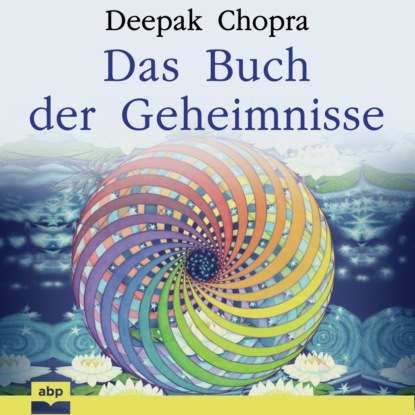 Deepak Chopra
Das Buch der Geheimnisse

abp